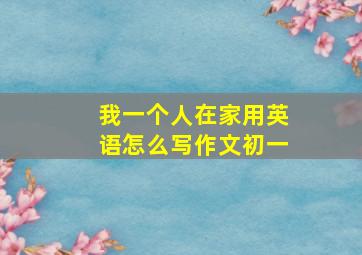 我一个人在家用英语怎么写作文初一